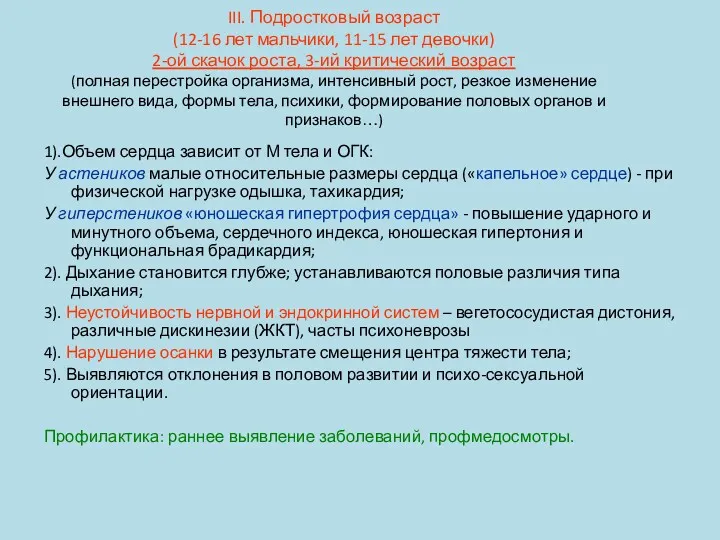 III. Подростковый возраст
(12-16 лет мальчики, 11-15 лет девочки)
2-ой скачок роста, 3-ий критический возраст
(полная перестройка организма, интенсивный рост, резкое изменение внешнего вида, формы тела, психики, формирование половых органов и признаков…)

1).Объем сердца зависит от М тела и ОГК:

У астеников малые относительные размеры сердца («капельное» сердце) - при физической нагрузке одышка, тахикардия;

У гиперстеников «юношеская гипертрофия сердца» - повышение ударного и минутного объема, сердечного индекса, юношеская гипертония и функциональная брадикардия;

2). Дыхание становится глубже; устанавливаются половые различия типа дыхания;

3). Неустойчивость нервной и эндокринной систем – вегетососудистая дистония, различные дискинезии (ЖКТ), часты психоневрозы

4). Нарушение осанки в результате смещения центра тяжести тела;

5). Выявляются отклонения в половом развитии и психо-сексуальной ориентации.

Профилактика: раннее выявление заболеваний, профмедосмотры.